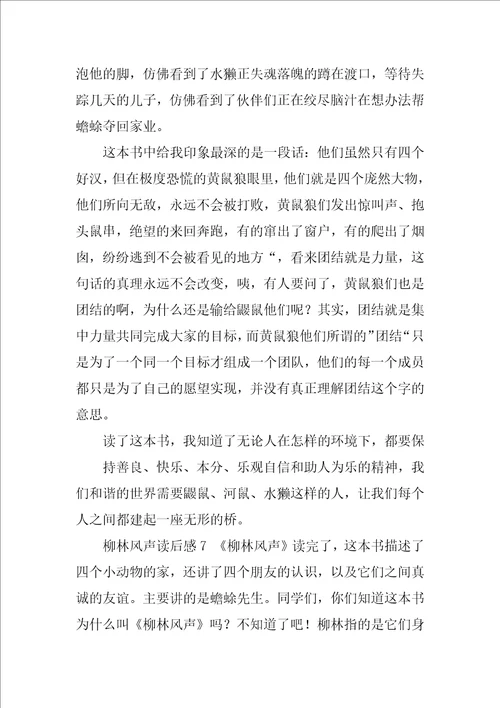 泡他的脚，仿佛看到了水獭正失魂落魄的蹲在渡口，等待失踪几天的儿子，仿佛看到了伙伴们正在绞尽脑汁在想办法帮蟾蜍夺回家业。

这本书中给我印象最深的是一段话：他们虽然只有四个好汉，但在极度恐慌的黄鼠狼眼里，他们就是四个庞然大物，他们所向无敌，永远不会被打败，黄鼠狼们发出惊叫声、抱头鼠串，绝望的来回奔跑，有的窜出了窗户，有的爬出了烟囱，纷纷逃到不会被看见的地方“，看来团结就是力量，这句话的真理永远不会改变，咦，有人要问了，黄鼠狼们也是团结的啊，为什么还是输给鼹鼠他们呢？其实，团结就是集中力量共同完成大家的目标，而黄鼠狼他们所谓的”团结“只是为了一个同一个目标才组成一个团队，他们的每一个成员都只是为了自己的愿望实现，并没有真正理解团结这个字的意思。

读了这本书，我知道了无论人在怎样的环境下，都要保持善良、快乐、本分、乐观自信和助人为乐的精神，我们和谐的世界需要鼹鼠、河鼠、水獭这样的人，让我们每个人之间都建起一座无形的桥。

柳林风声读后感7 《柳林风声》读完了，这本书描述了四个小动物的家，还讲了四个朋友的认识，以及它们之间真诚的友谊。主要讲的是蟾蜍先生。同学们，你们知道这本书为什么叫《柳林风声》吗？不知道了吧！柳林指的是它们身